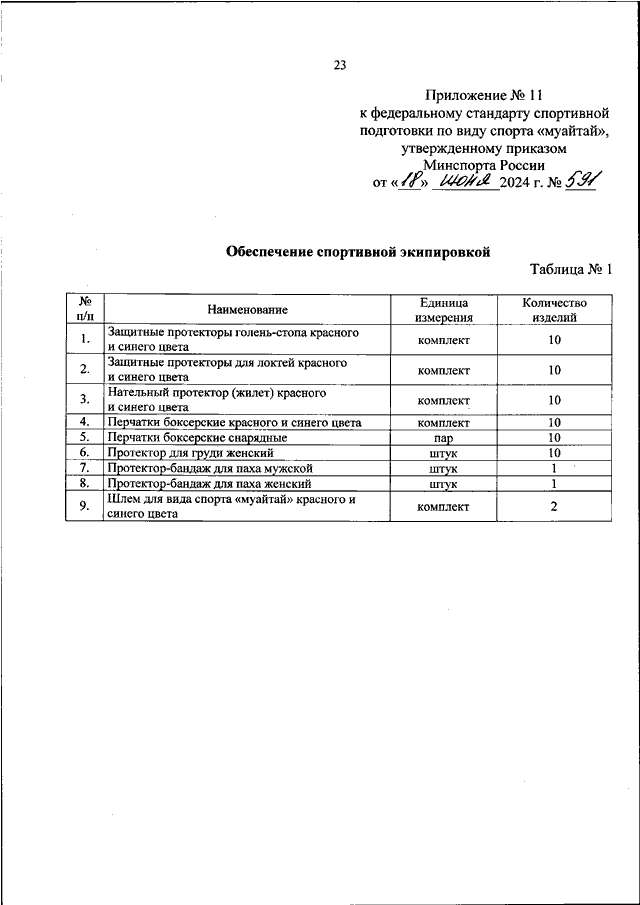 23

Приложение № 11
к федеральному стандарту спортивной подготовки по виду спорта «муайтай», утвержденному приказом Минспорта России
от «18» июня 2024 г. № 591

Обеспечение спортивной экипировкой

Таблица № 1

| № п/п | Наименование | Единица измерения | Количество изделий |
|---|---|---|---|
| 1. | Защитные протекторы голень-стопа красного и синего цвета | комплект | 10 |
| 2. | Защитные протекторы для локтей красного и синего цвета | комплект | 10 |
| 3. | Нательный протектор (жилет) красного и синего цвета | комплект | 10 |
| 4. | Перчатки боксерские красного и синего цвета | комплект | 10 |
| 5. | Перчатки боксерские снарядные | пар | 10 |
| 6. | Протектор для груди женский | штук | 10 |
| 7. | Протектор-бандаж для паха мужской | штук | 1 |
| 8. | Протектор-бандаж для паха женский | штук | 1 |
| 9. | Шлем для вида спорта «муайтай» красного и синего цвета | комплект | 2 |